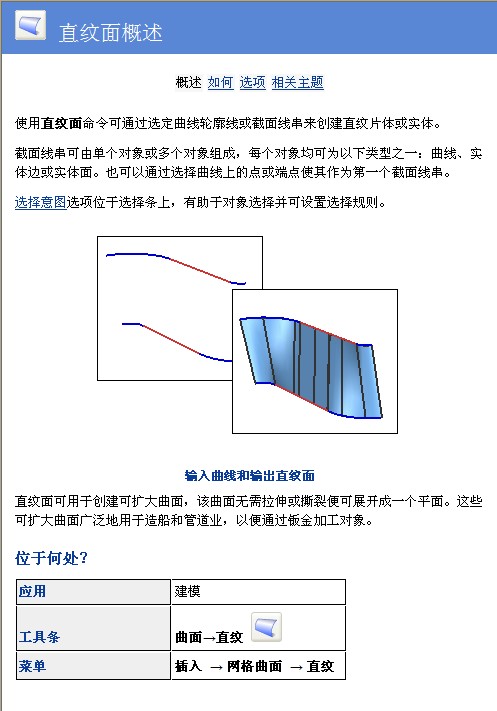 直纹面概述

概述 如何 选项 相关主题

使用直纹面命令可通过选定曲线轮廓线或截面线串来创建直纹片体或实体。

截面线串可由单个对象或多个对象组成，每个对象均可为以下类型之一：曲线、实体边或实体面。也可以通过选择曲线上的点或端点使其作为第一个截面线串。

选择意图选项位于选择条上，有助于对象选择并可设置选择规则。

输入曲线和输出直纹面

直纹面可用于创建可扩大曲面，该曲面无需拉伸或撕裂便可展开成一个平面。这些可扩大曲面广泛地用于造船和管道业，以便通过钣金加工对象。

位于何处？

| 应用 | 建模 |
|---|---|
| 工具条 | 曲面→直纹 |
| 菜单 | 插入 → 网格曲面 → 直纹 |